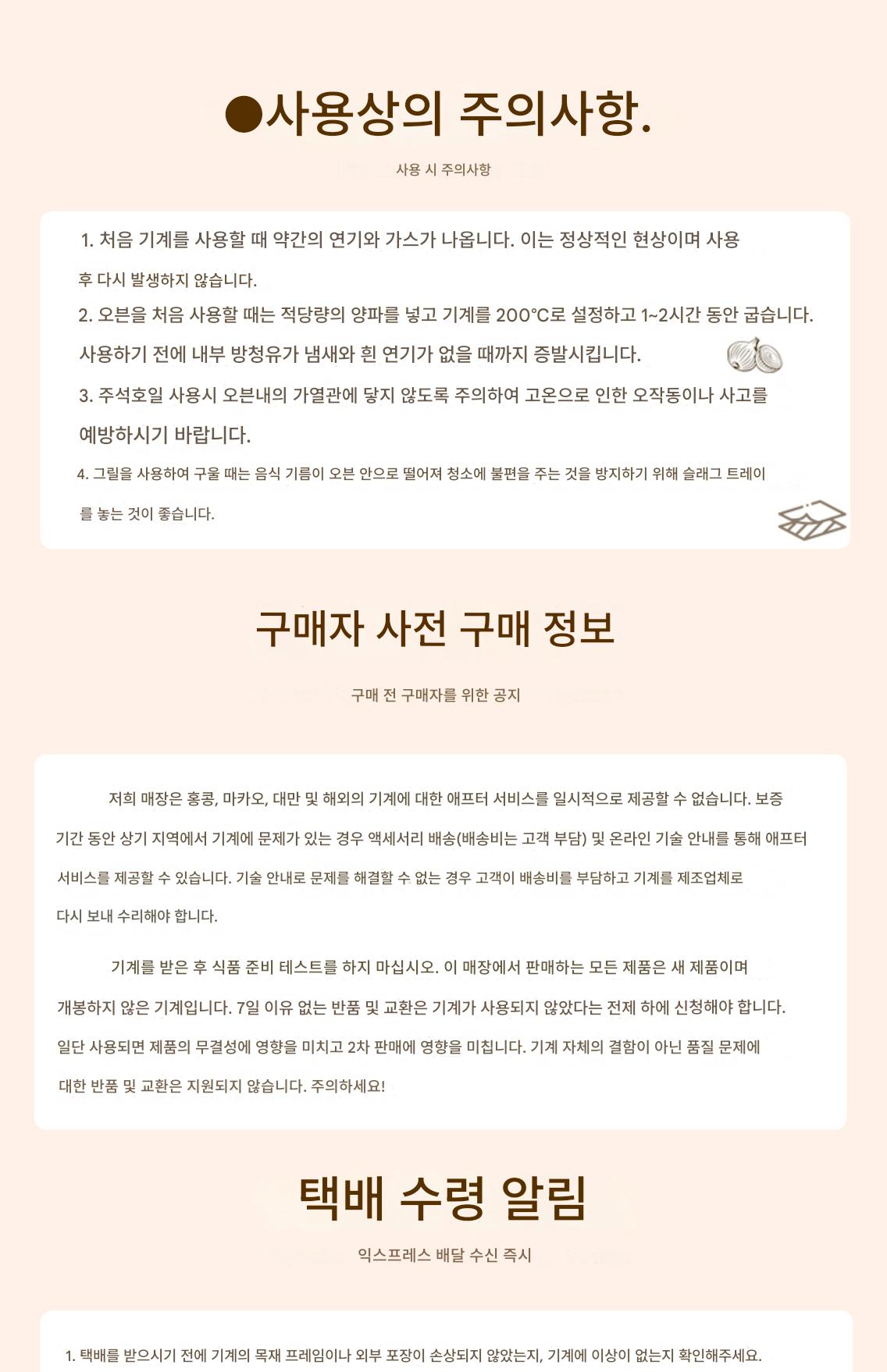 ●사용상의 주의사항.

사용 시 주의사항

1. 처음 기계를 사용할 때 약간의 연기와 가스가 나옵니다. 이는 정상적인 현상이며 사용 후 다시 발생하지 않습니다.

2. 오븐을 처음 사용할 때는 적당량의 양파를 넣고 기계를 200°C로 설정하고 1~2시간 동안 굽습니다. 사용하기 전에 내부 방청유가 냄새와 흰 연기가 없을 때까지 증발시킵니다.

3. 주석호일 사용시 오븐내의 가열관에 닿지 않도록 주의하여 고온으로 인한 오작동이나 사고를 예방하시기 바랍니다.

4. 그릴을 사용하여 구울 때는 음식 기름이 오븐 안으로 떨어져 청소에 불편을 주는 것을 방지하기 위해 슬래그 트레이를 놓는 것이 좋습니다.

구매자 사전 구매 정보

구매 전 구매자를 위한 공지

저희 매장은 홍콩, 마카오, 대만 및 해외의 기계에 대한 애프터 서비스를 일시적으로 제공할 수 없습니다. 보증 기간 동안 상기 지역에서 기계에 문제가 있는 경우 액세서리 배송(배송비는 고객 부담) 및 온라인 기술 안내를 통해 애프터 서비스를 제공할 수 있습니다. 기술 안내로 문제를 해결할 수 없는 경우 고객이 배송비를 부담하고 기계를 제조업체로 다시 보내 수리해야 합니다.

기계를 받은 후 식품 준비 테스트를 하지 마십시오. 이 매장에서 판매하는 모든 제품은 새 제품이며 개봉하지 않은 기계입니다. 7일 이유 없는 반품 및 교환은 기계가 사용되지 않았다는 전제 하에 신청해야 합니다. 일단 사용되면 제품의 무결성에 영향을 미치고 2차 판매에 영향을 미칩니다. 기계 자체의 결함이 아닌 품질 문제에 대한 반품 및 교환은 지원되지 않습니다. 주의하세요!

택배 수령 알림

익스프레스 배달 수신 즉시

1. 택배를 받으시기 전에 기계의 목재 프레임이나 외부 포장이 손상되지 않았는지, 기계에 이상이 없는지 확인해주세요.